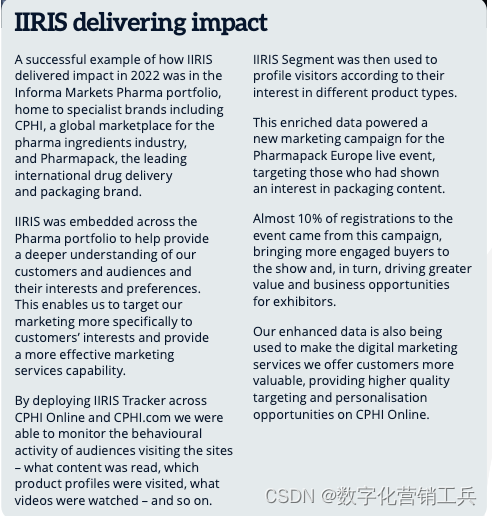 IIRIS delivering impact

A successful example of how IIRIS delivered impact in 2022 was in the Informa Markets Pharma portfolio, home to specialist brands including CPHI, a global marketplace for the pharma ingredients industry, and Pharmapack, the leading international drug delivery and packaging brand.

IIRIS was embedded across the Pharma portfolio to help provide a deeper understanding of our customers and audiences and their interests and preferences. This enables us to target our marketing more specifically to customers' interests and provide a more effective marketing services capability.

By deploying IIRIS Tracker across CPHI Online and CPHI.com we were able to monitor the behavioural activity of audiences visiting the sites – what content was read, which product profiles were visited, what videos were watched – and so on.

IIRIS Segment was then used to profile visitors according to their interest in different product types.

This enriched data powered a new marketing campaign for the Pharmapack Europe live event, targeting those who had shown an interest in packaging content.

Almost 10% of registrations to the event came from this campaign, bringing more engaged buyers to the show and, in turn, driving greater value and business opportunities for exhibitors.

Our enhanced data is also being used to make the digital marketing services we offer customers more valuable, providing higher quality targeting and personalisation opportunities on CPHI Online.

CSDN @数字化营销工兵